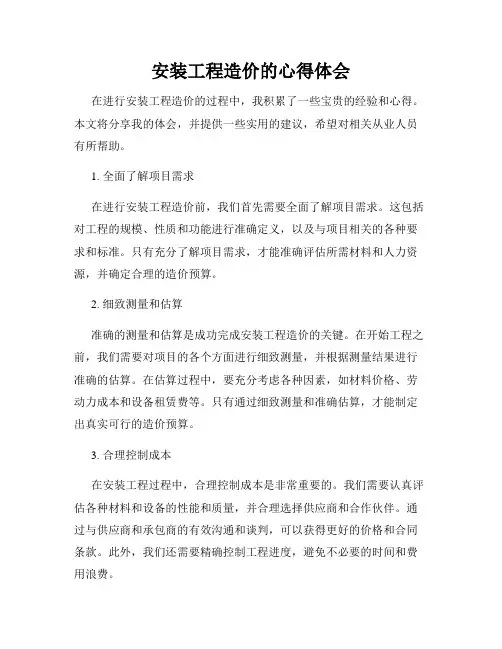 安装工程造价的心得体会

在进行安装工程造价的过程中，我积累了一些宝贵的经验和心得。本文将分享我的体会，并提供一些实用的建议，希望对相关从业人员有所帮助。

1. 全面了解项目需求

在进行安装工程造价前，我们首先需要全面了解项目需求。这包括对工程的规模、性质和功能进行准确定义，以及与项目相关的各种要求和标准。只有充分了解项目需求，才能准确评估所需材料和人力资源，并确定合理的造价预算。

2. 细致测量和估算

准确的测量和估算是成功完成安装工程造价的关键。在开始工程之前，我们需要对项目的各个方面进行细致测量，并根据测量结果进行准确的估算。在估算过程中，要充分考虑各种因素，如材料价格、劳动力成本和设备租赁费等。只有通过细致测量和准确估算，才能制定出真实可行的造价预算。

3. 合理控制成本

在安装工程过程中，合理控制成本是非常重要的。我们需要认真评估各种材料和设备的性能和质量，并合理选择供应商和合作伙伴。通过与供应商和承包商的有效沟通和谈判，可以获得更好的价格和合同条款。此外，我们还需要精确控制工程进度，避免不必要的时间和费用浪费。